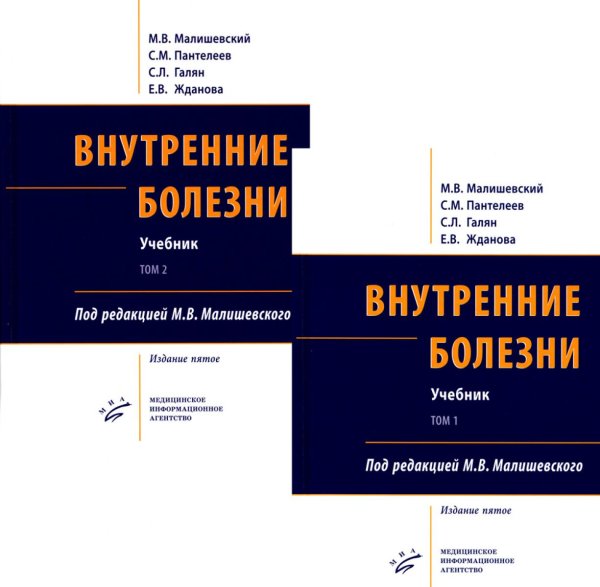 М.В. Малишевский
С.М. Пантелеев
С.Л. Галян
Е.В. Жданова

ВНУТРЕННИЕ БОЛЕЗНИ

Учебник

ТОМ 2

Под редакцией М.В. Малишевского

Издание пятое

МИА

МЕДИЦИНСКОЕ ИНФОРМАЦИОННОЕ АГЕНТСТВО

М.В. Малишевский
С.М. Пантелеев
С.Л. Галян
Е.В. Жданова

ВНУТРЕННИЕ БОЛЕЗНИ

Учебник

ТОМ 1

Под редакцией М.В. Малишевского

Издание пятое

МИА

МЕДИЦИНСКОЕ ИНФОРМАЦИОННОЕ АГЕНТСТВО